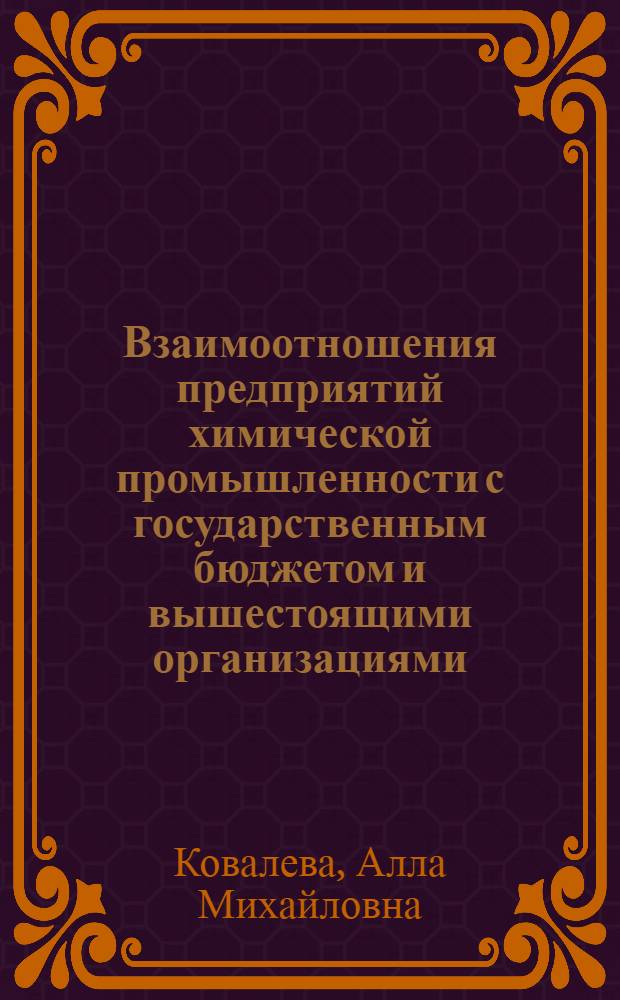 Взаимоотношения предприятий химической промышленности с государственным бюджетом и вышестоящими организациями

Ковалева, Алла Михайловна